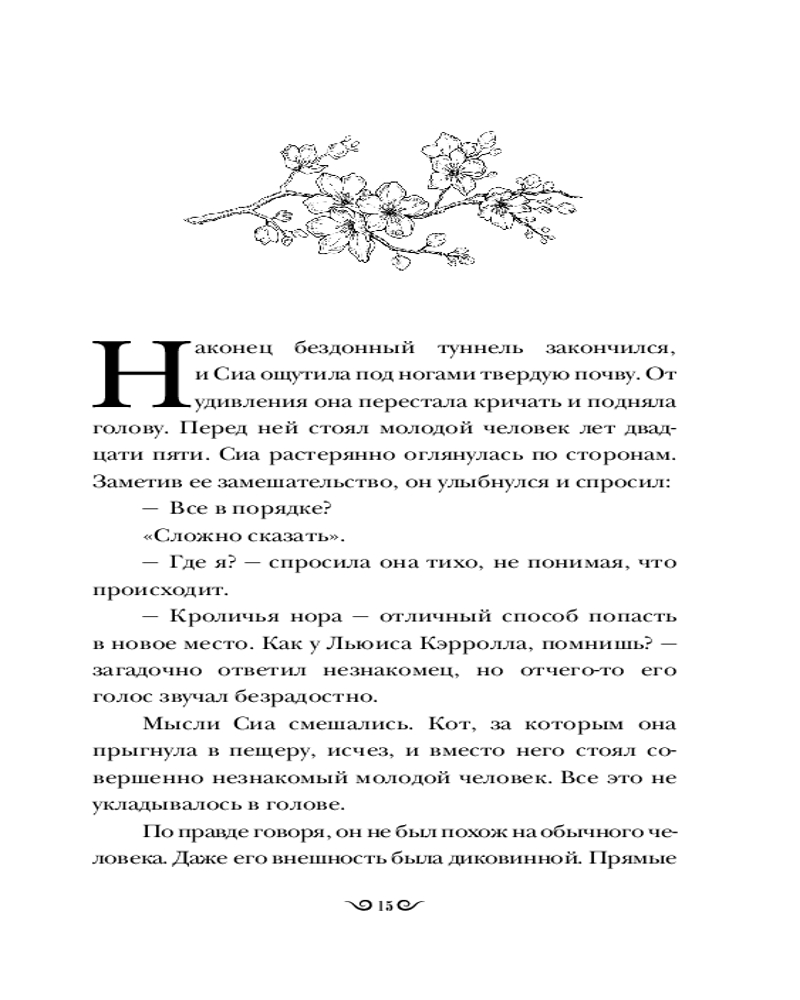 Наконец бездонный туннель закончился, и Сиа ощутила под ногами твердую почву. От удивления она перестала кричать и подняла голову. Перед ней стоял молодой человек лет двадцати пяти. Сиа растерянно оглянулась по сторонам. Заметив ее замешательство, он улыбнулся и спросил:

— Все в порядке?

«Сложно сказать».

— Где я? — спросила она тихо, не понимая, что происходит.

— Кроличья нора — отличный способ попасть в новое место. Как у Льюиса Кэрролла, помнишь? — загадочно ответил незнакомец, но отчего-то его голос звучал безрадостно.

Мысли Сиа смешались. Кот, за которым она прыгнула в пещеру, исчез, и вместо него стоял совершенно незнакомый молодой человек. Все это не укладывалось в голове.

По правде говоря, он не был похож на обычного человека. Даже его внешность была диковинной. Прямые

15